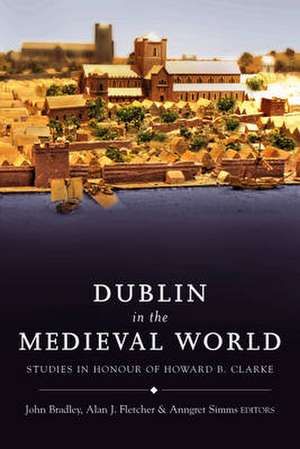 DUBLIN
in the
MEDIEVAL WORLD

STUDIES IN HONOUR OF HOWARD B. CLARKE

John Bradley, Alan J. Fletcher & Anngret Simms EDITORS